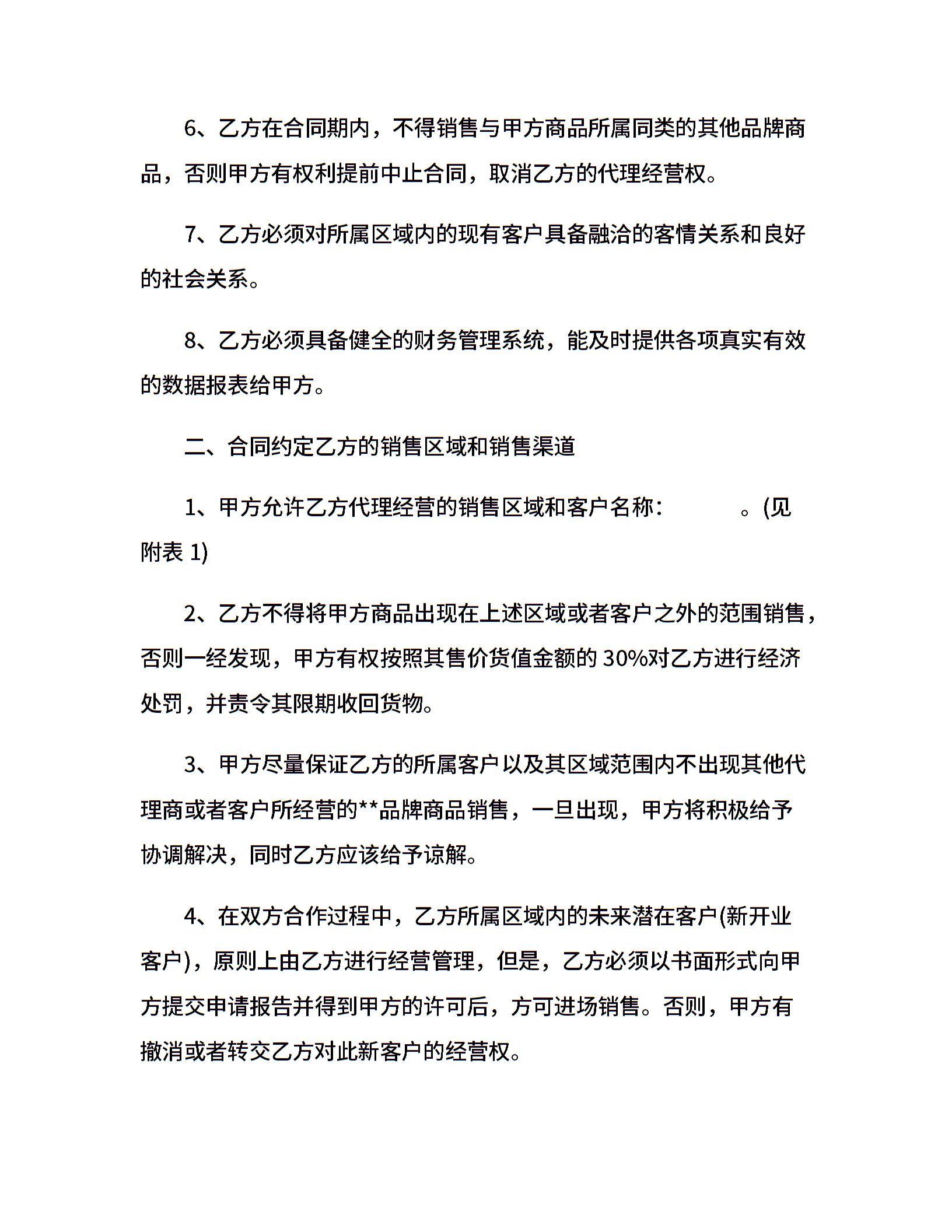 6、乙方在合同期内，不得销售与甲方商品所属同类的其他品牌商品，否则甲方有权利提前中止合同，取消乙方的代理经营权。

7、乙方必须对所属区域内的现有客户具备融洽的客情关系和良好的社会关系。

8、乙方必须具备健全的财务管理系统，能及时提供各项真实有效的数据报表给甲方。

二、合同约定乙方的销售区域和销售渠道

1、甲方允许乙方代理经营的销售区域和客户名称：　　　。(见附表 1)

2、乙方不得将甲方商品出现在上述区域或者客户之外的范围销售，否则一经发现，甲方有权按照其售价货值金额的 30%对乙方进行经济处罚，并责令其限期收回货物。

3、甲方尽量保证乙方的所属客户以及其区域范围内不出现其他代理商或者客户所经营的**品牌商品销售，一旦出现，甲方将积极给予协调解决，同时乙方应该给予谅解。

4、在双方合作过程中，乙方所属区域内的未来潜在客户(新开业客户)，原则上由乙方进行经营管理，但是，乙方必须以书面形式向甲方提交申请报告并得到甲方的许可后，方可进场销售。否则，甲方有撤消或者转交乙方对此新客户的经营权。